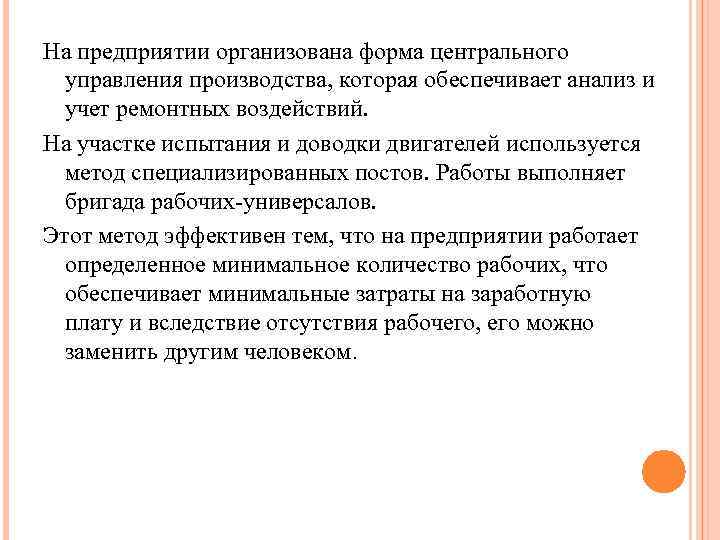 На предприятии организована форма центрального управления производства, которая обеспечивает анализ и учет ремонтных воздействий.

На участке испытания и доводки двигателей используется метод специализированных постов. Работы выполняет бригада рабочих-универсалов.

Этот метод эффективен тем, что на предприятии работает определенное минимальное количество рабочих, что обеспечивает минимальные затраты на заработную плату и вследствие отсутствия рабочего, его можно заменить другим человеком.